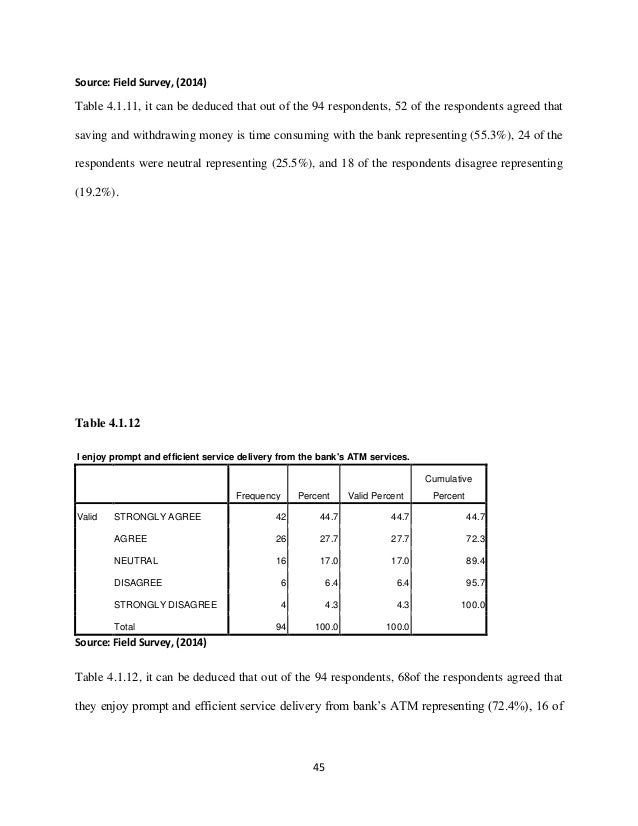 Source: Field Survey, (2014)

Table 4.1.11, it can be deduced that out of the 94 respondents, 52 of the respondents agreed that saving and withdrawing money is time consuming with the bank representing (55.3%), 24 of the respondents were neutral representing (25.5%), and 18 of the respondents disagree representing (19.2%).

Table 4.1.12

I enjoy prompt and efficient service delivery from the bank's ATM services.

| | | Frequency | Percent | Valid Percent | Cumulative Percent |
|---|---|---|---|---|---|
| Valid | STRONGLY AGREE | 42 | 44.7 | 44.7 | 44.7 |
| | AGREE | 26 | 27.7 | 27.7 | 72.3 |
| | NEUTRAL | 16 | 17.0 | 17.0 | 89.4 |
| | DISAGREE | 6 | 6.4 | 6.4 | 95.7 |
| | STRONGLY DISAGREE | 4 | 4.3 | 4.3 | 100.0 |
| | Total | 94 | 100.0 | 100.0 | |

Source: Field Survey, (2014)

Table 4.1.12, it can be deduced that out of the 94 respondents, 68of the respondents agreed that they enjoy prompt and efficient service delivery from bank's ATM representing (72.4%), 16 of

45